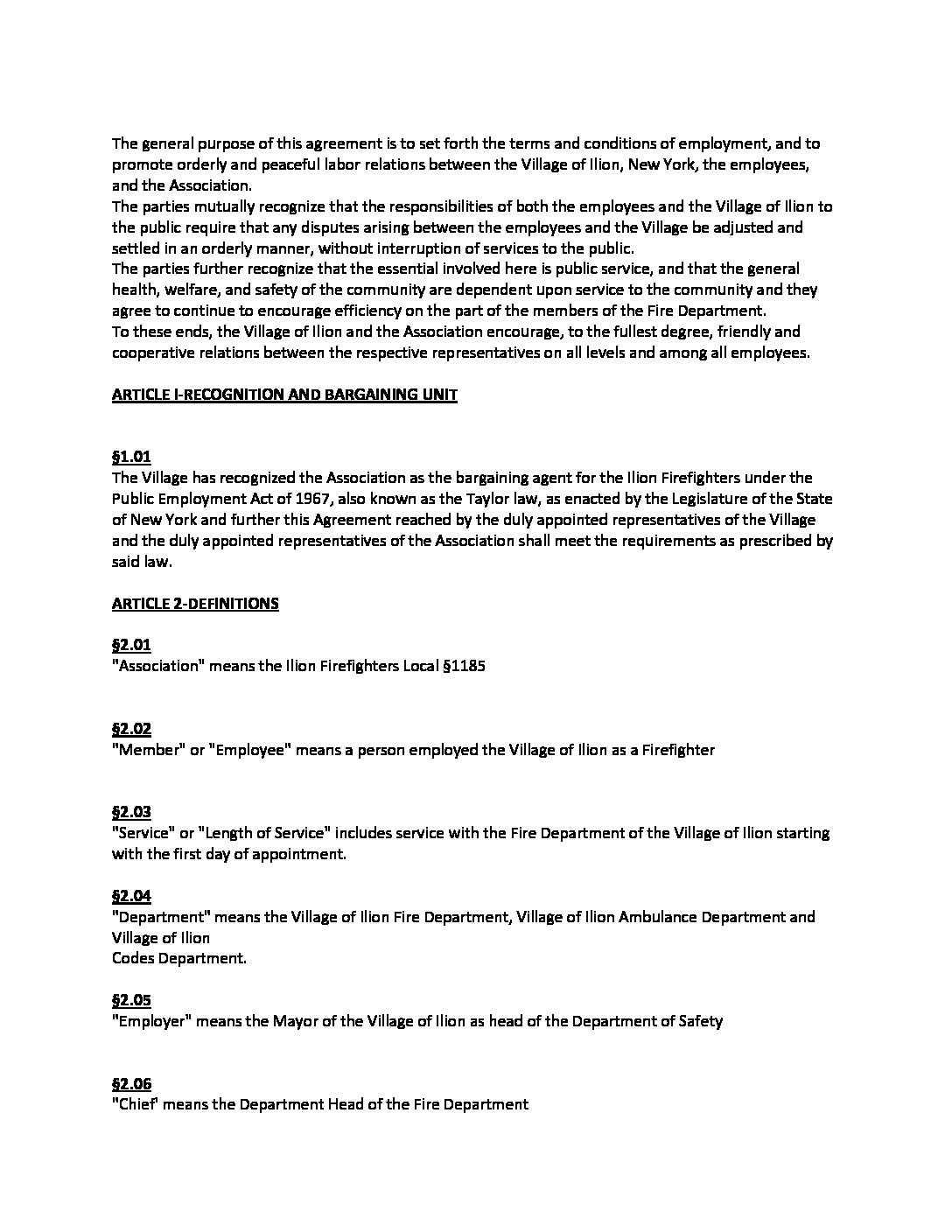 The general purpose of this agreement is to set forth the terms and conditions of employment, and to promote orderly and peaceful labor relations between the Village of Ilion, New York, the employees, and the Association.
The parties mutually recognize that the responsibilities of both the employees and the Village of Ilion to the public require that any disputes arising between the employees and the Village be adjusted and settled in an orderly manner, without interruption of services to the public.
The parties further recognize that the essential involved here is public service, and that the general health, welfare, and safety of the community are dependent upon service to the community and they agree to continue to encourage efficiency on the part of the members of the Fire Department.
To these ends, the Village of Ilion and the Association encourage, to the fullest degree, friendly and cooperative relations between the respective representatives on all levels and among all employees.

ARTICLE I-RECOGNITION AND BARGAINING UNIT

§1.01
The Village has recognized the Association as the bargaining agent for the Ilion Firefighters under the Public Employment Act of 1967, also known as the Taylor law, as enacted by the Legislature of the State of New York and further this Agreement reached by the duly appointed representatives of the Village and the duly appointed representatives of the Association shall meet the requirements as prescribed by said law.

ARTICLE 2-DEFINITIONS

§2.01
"Association" means the Ilion Firefighters Local §1185

§2.02
"Member" or "Employee" means a person employed the Village of Ilion as a Firefighter

§2.03
"Service" or "Length of Service" includes service with the Fire Department of the Village of Ilion starting with the first day of appointment.

§2.04
"Department" means the Village of Ilion Fire Department, Village of Ilion Ambulance Department and Village of Ilion
Codes Department.

§2.05
"Employer" means the Mayor of the Village of Ilion as head of the Department of Safety

§2.06
"Chief' means the Department Head of the Fire Department